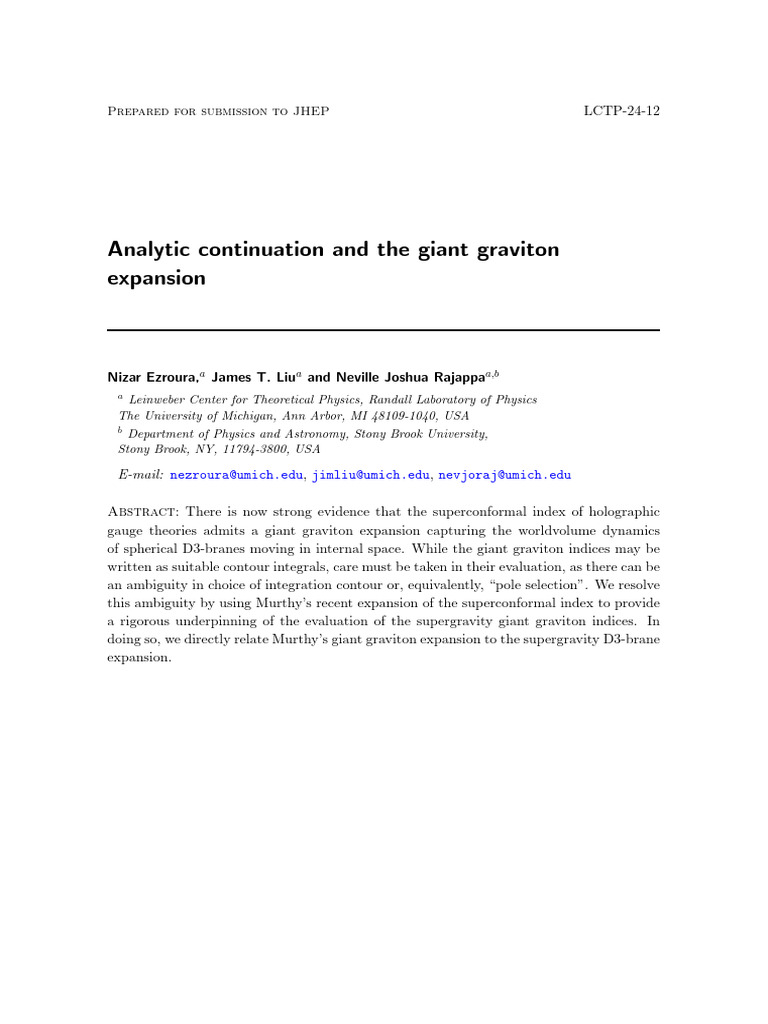 Prepared for submission to JHEP

LCTP-24-12

Analytic continuation and the giant graviton expansion

Nizar Ezroura,$^a$ James T. Liu$^a$ and Neville Joshua Rajappa$^{a,b}$

$^a$ Leinweber Center for Theoretical Physics, Randall Laboratory of Physics The University of Michigan, Ann Arbor, MI 48109-1040, USA

$^b$ Department of Physics and Astronomy, Stony Brook University, Stony Brook, NY, 11794-3800, USA

E-mail: nezroura@umich.edu, jimliu@umich.edu, nevjoraj@umich.edu

Abstract: There is now strong evidence that the superconformal index of holographic gauge theories admits a giant graviton expansion capturing the worldvolume dynamics of spherical D3-branes moving in internal space. While the giant graviton indices may be written as suitable contour integrals, care must be taken in their evaluation, as there can be an ambiguity in choice of integration contour or, equivalently, "pole selection". We resolve this ambiguity by using Murthy's recent expansion of the superconformal index to provide a rigorous underpinning of the evaluation of the supergravity giant graviton indices. In doing so, we directly relate Murthy's giant graviton expansion to the supergravity D3-brane expansion.